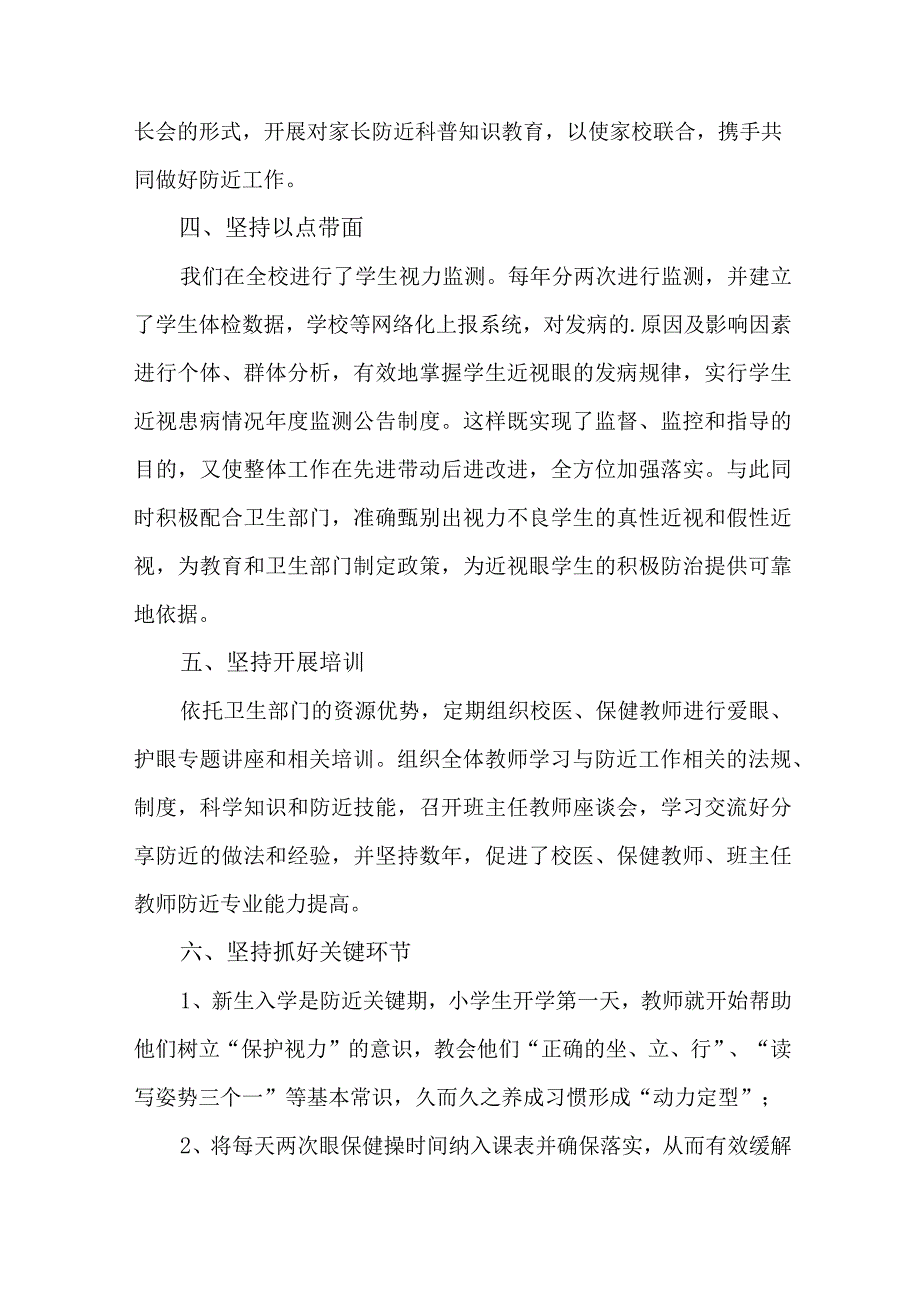 长会的形式，开展对家长防近科普知识教育，以使家校联合，携手共同做好防近工作。

四、坚持以点带面

我们在全校进行了学生视力监测。每年分两次进行监测，并建立了学生体检数据，学校等网络化上报系统，对发病的.原因及影响因素进行个体、群体分析，有效地掌握学生近视眼的发病规律，实行学生近视患病情况年度监测公告制度。这样既实现了监督、监控和指导的目的，又使整体工作在先进带动后进改进，全方位加强落实。与此同时积极配合卫生部门，准确甄别出视力不良学生的真性近视和假性近视，为教育和卫生部门制定政策，为近视眼学生的积极防治提供可靠地依据。

五、坚持开展培训

依托卫生部门的资源优势，定期组织校医、保健教师进行爱眼、护眼专题讲座和相关培训。组织全体教师学习与防近工作相关的法规、制度，科学知识和防近技能，召开班主任教师座谈会，学习交流好分享防近的做法和经验，并坚持数年，促进了校医、保健教师、班主任教师防近专业能力提高。

六、坚持抓好关键环节

1、新生入学是防近关键期，小学生开学第一天，教师就开始帮助他们树立“保护视力”的意识，教会他们“正确的坐、立、行”、“读写姿势三个一”等基本常识，久而久之养成习惯形成“动力定型”；

2、将每天两次眼保健操时间纳入课表并确保落实，从而有效缓解